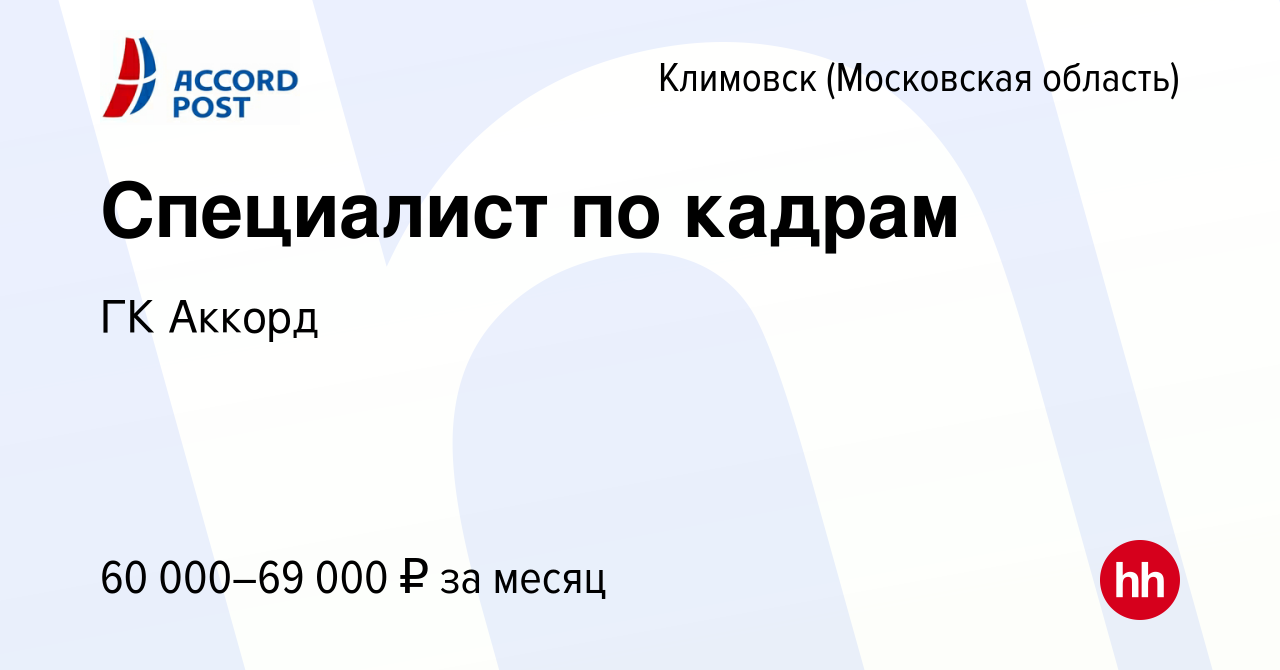 ACCORD POST

Климовск (Московская область)

Специалист по кадрам

ГК Аккорд

60 000–69 000 ₽ за месяц

hh